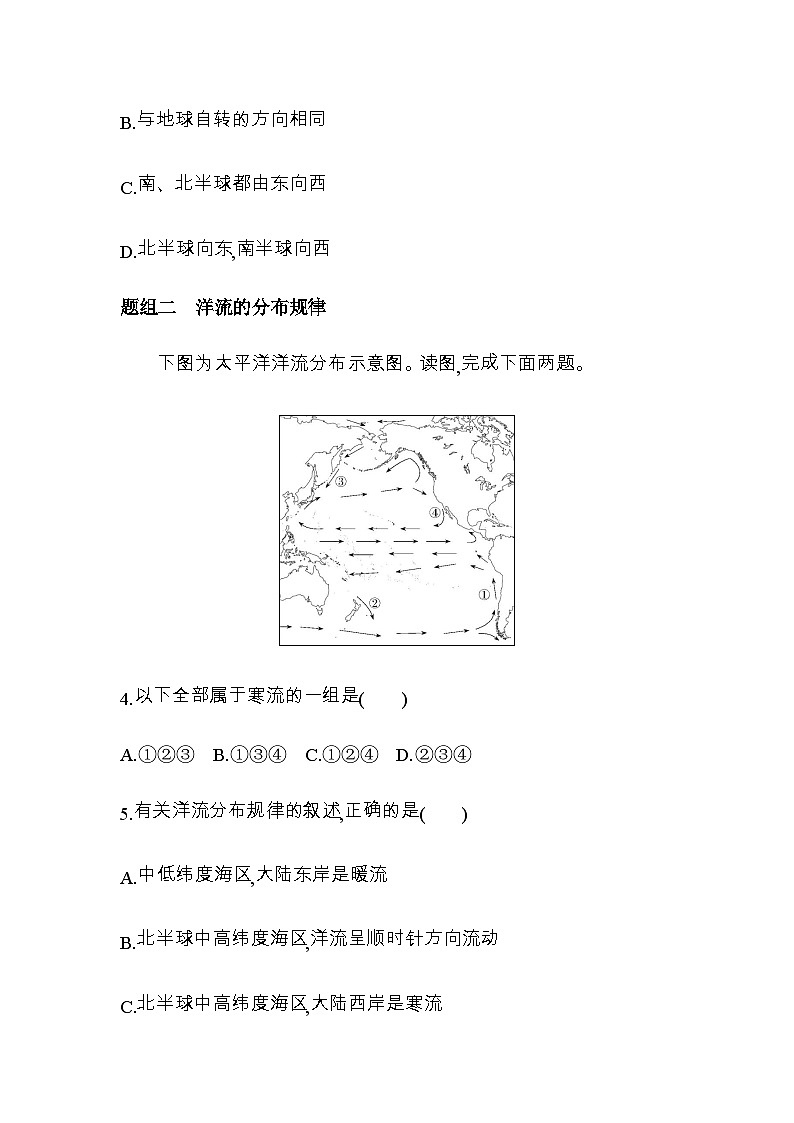 B.与地球自转的方向相同

C.南、北半球都由东向西

D.北半球向东,南半球向西

题组二　洋流的分布规律

下图为太平洋洋流分布示意图。读图,完成下面两题。

③

④

②

①

4.以下全部属于寒流的一组是(　　)

A.①②③　B.①③④　C.①②④　D.②③④

5.有关洋流分布规律的叙述,正确的是(　　)

A.中低纬度海区,大陆东岸是暖流

B.北半球中高纬度海区,洋流呈顺时针方向流动

C.北半球中高纬度海区,大陆西岸是寒流